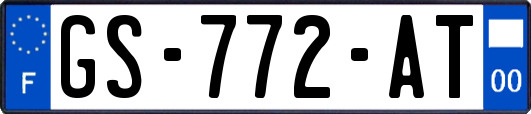 F
GS-772-AT
00